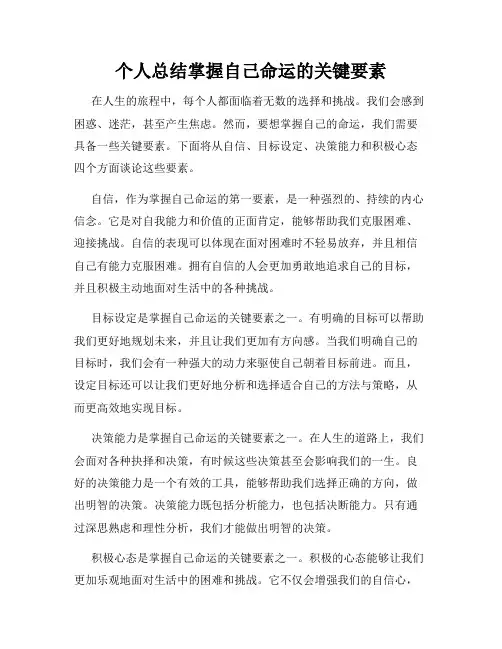 个人总结掌握自己命运的关键要素

在人生的旅程中，每个人都面临着无数的选择和挑战。我们会感到困惑、迷茫，甚至产生焦虑。然而，要想掌握自己的命运，我们需要具备一些关键要素。下面将从自信、目标设定、决策能力和积极心态四个方面谈论这些要素。

自信，作为掌握自己命运的第一要素，是一种强烈的、持续的内心信念。它是对自我能力和价值的正面肯定，能够帮助我们克服困难、迎接挑战。自信的表现可以体现在面对困难时不轻易放弃，并且相信自己有能力克服困难。拥有自信的人会更加勇敢地追求自己的目标，并且积极主动地面对生活中的各种挑战。

目标设定是掌握自己命运的关键要素之一。有明确的目标可以帮助我们更好地规划未来，并且让我们更加有方向感。当我们明确自己的目标时，我们会有一种强大的动力来驱使自己朝着目标前进。而且，设定目标还可以让我们更好地分析和选择适合自己的方法与策略，从而更高效地实现目标。

决策能力是掌握自己命运的关键要素之一。在人生的道路上，我们会面对各种抉择和决策，有时候这些决策甚至会影响我们的一生。良好的决策能力是一个有效的工具，能够帮助我们选择正确的方向，做出明智的决策。决策能力既包括分析能力，也包括决断能力。只有通过深思熟虑和理性分析，我们才能做出明智的决策。

积极心态是掌握自己命运的关键要素之一。积极的心态能够让我们更加乐观地面对生活中的困难和挑战。它不仅会增强我们的自信心，